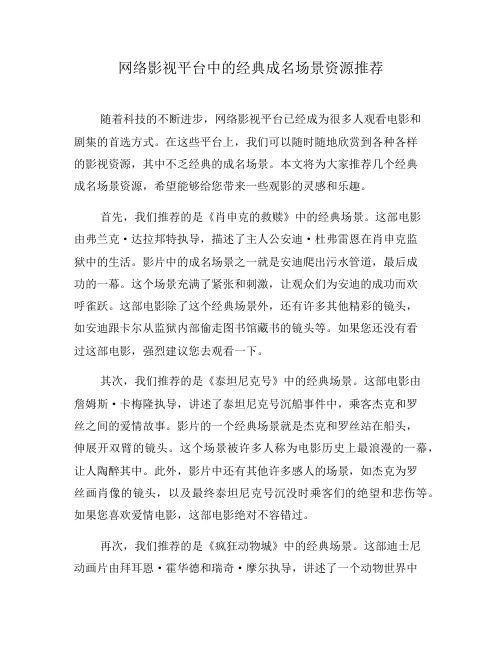 网络影视平台中的经典成名场景资源推荐

随着科技的不断进步，网络影视平台已经成为很多人观看电影和剧集的首选方式。在这些平台上，我们可以随时随地欣赏到各种各样的影视资源，其中不乏经典的成名场景。本文将为大家推荐几个经典成名场景资源，希望能够给您带来一些观影的灵感和乐趣。

首先，我们推荐的是《肖申克的救赎》中的经典场景。这部电影由弗兰克·达拉邦特执导，描述了主人公安迪·杜弗雷恩在肖申克监狱中的生活。影片中的成名场景之一就是安迪爬出污水管道，最后成功的一幕。这个场景充满了紧张和刺激，让观众们为安迪的成功而欢呼雀跃。这部电影除了这个经典场景外，还有许多其他精彩的镜头，如安迪跟卡尔从监狱内部偷走图书馆藏书的镜头等。如果您还没有看过这部电影，强烈建议您去观看一下。

其次，我们推荐的是《泰坦尼克号》中的经典场景。这部电影由詹姆斯·卡梅隆执导，讲述了泰坦尼克号沉船事件中，乘客杰克和罗丝之间的爱情故事。影片的一个经典场景就是杰克和罗丝站在船头，伸展开双臂的镜头。这个场景被许多人称为电影历史上最浪漫的一幕，让人陶醉其中。此外，影片中还有其他许多感人的场景，如杰克为罗丝画肖像的镜头，以及最终泰坦尼克号沉没时乘客们的绝望和悲伤等。如果您喜欢爱情电影，这部电影绝对不容错过。

再次，我们推荐的是《疯狂动物城》中的经典场景。这部迪士尼动画片由拜耳恩·霍华德和瑞奇·摩尔执导，讲述了一个动物世界中